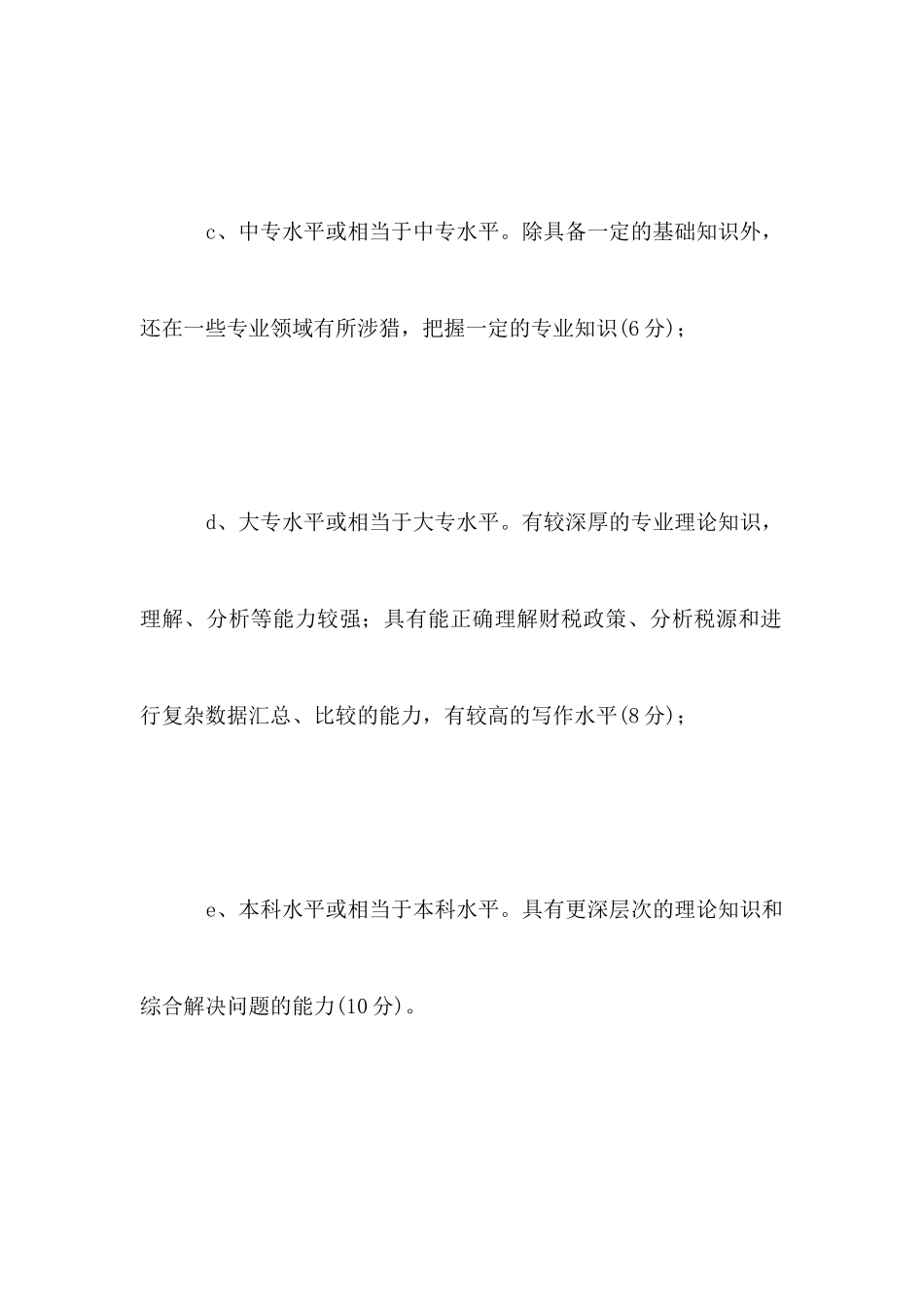 c、中专水平或相当于中专水平。除具备一定的基础知识外，还在一些专业领域有所涉猎，把握一定的专业知识(6分)；

d、大专水平或相当于大专水平。有较深厚的专业理论知识，理解、分析等能力较强；具有能正确理解财税政策、分析税源和进行复杂数据汇总、比较的能力，有较高的写作水平(8分)；

e、本科水平或相当于本科水平。具有更深层次的理论知识和综合解决问题的能力(10分)。